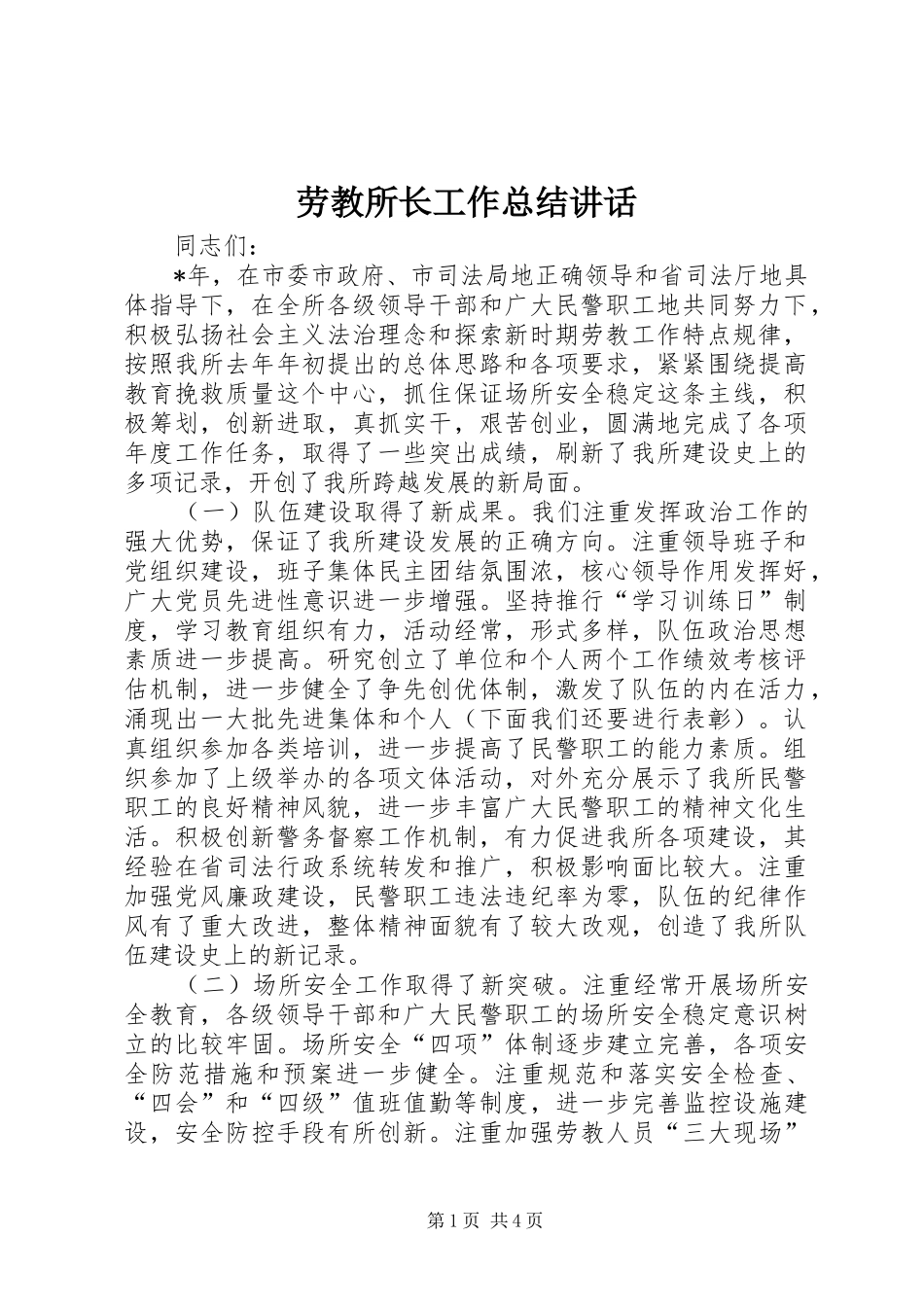 劳教所长工作总结讲话

同志们：

*年，在市委市政府、市司法局地正确领导和省司法厅地具体指导下，在全所各级领导干部和广大民警职工地共同努力下，积极弘扬社会主义法治理念和探索新时期劳教工作特点规律，按照我所去年年初提出的总体思路和各项要求，紧紧围绕提高教育挽救质量这个中心，抓住保证场所安全稳定这条主线，积极筹划，创新进取，真抓实干，艰苦创业，圆满地完成了各项年度工作任务，取得了一些突出成绩，刷新了我所建设史上的多项记录，开创了我所跨越发展的新局面。

（一）队伍建设取得了新成果。我们注重发挥政治工作的强大优势，保证了我所建设发展的正确方向。注重领导班子和党组织建设，班子集体民主团结氛围浓，核心领导作用发挥好，广大党员先进性意识进一步增强。坚持推行“学习训练日”制度，学习教育组织有力，活动经常，形式多样，队伍政治思想素质进一步提高。研究创立了单位和个人两个工作绩效考核评估机制，进一步健全了争先创优体制，激发了队伍的内在活力，涌现出一大批先进集体和个人（下面我们还要进行表彰）。认真组织参加各类培训，进一步提高了民警职工的能力素质。组织参加了上级举办的各项文体活动，对外充分展示了我所民警职工的良好精神风貌，进一步丰富广大民警职工的精神文化生活。积极创新警务督察工作机制，有力促进我所各项建设，其经验在省司法行政系统转发和推广，积极影响面比较大。注重加强党风廉政建设，民警职工违法违纪率为零，队伍的纪律作风有了重大改进，整体精神面貌有了较大改观，创造了我所队伍建设史上的新记录。

（二）场所安全工作取得了新突破。注重经常开展场所安全教育，各级领导干部和广大民警职工的场所安全稳定意识树立的比较牢固。场所安全“四项”体制逐步建立完善，各项安全防范措施和预案进一步健全。注重规范和落实安全检查、“四会”和“四级”值班值勤等制度，进一步完善监控设施建设，安全防控手段有所创新。注重加强劳教人员“三大现场”

第1页 共4页